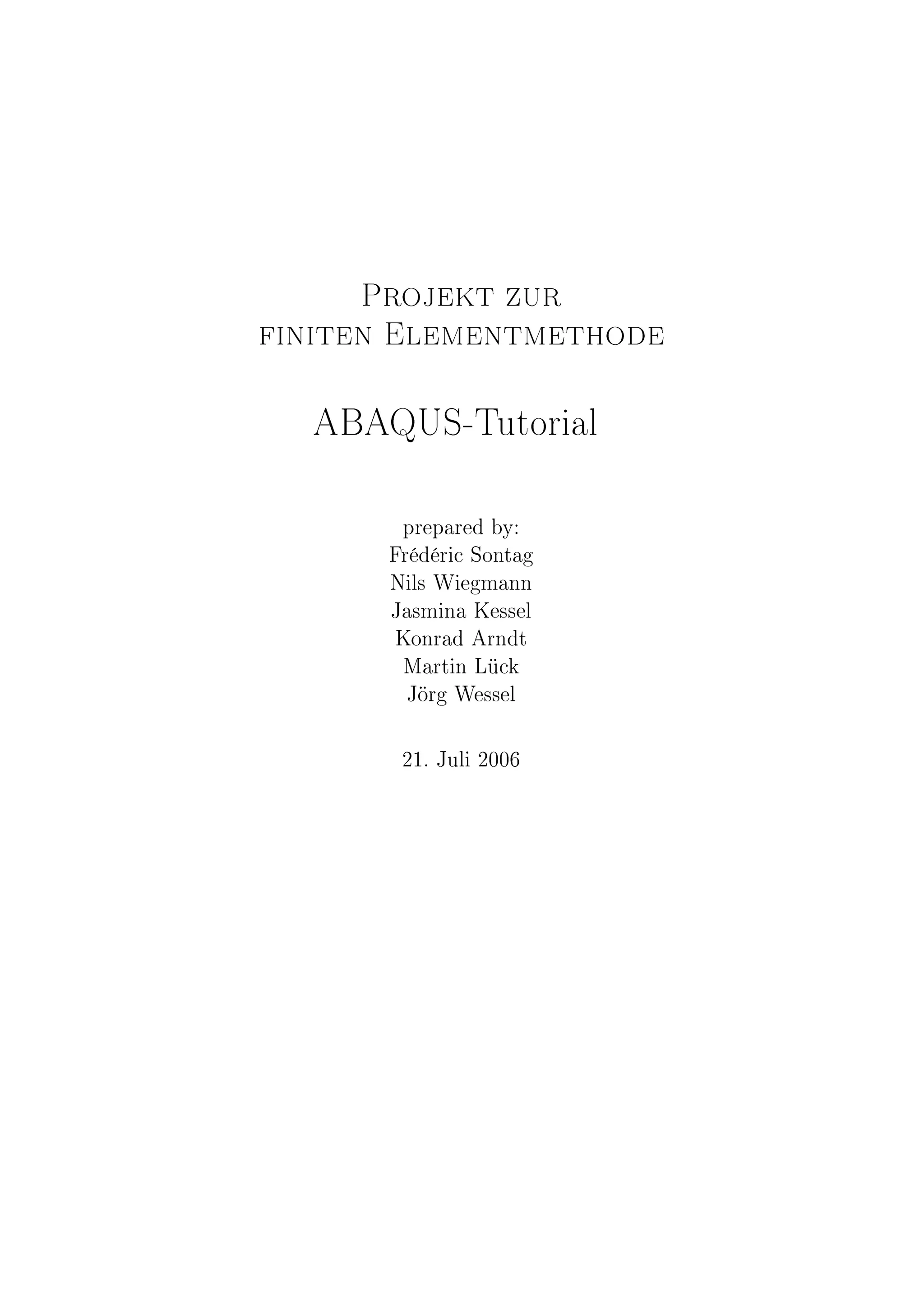 Projekt zur
finiten Elementmethode

ABAQUS-Tutorial

prepared by:
Frédéric Sontag
Nils Wiegmann
Jasmina Kessel
Konrad Arndt
Martin Lück
Jörg Wessel

21. Juli 2006